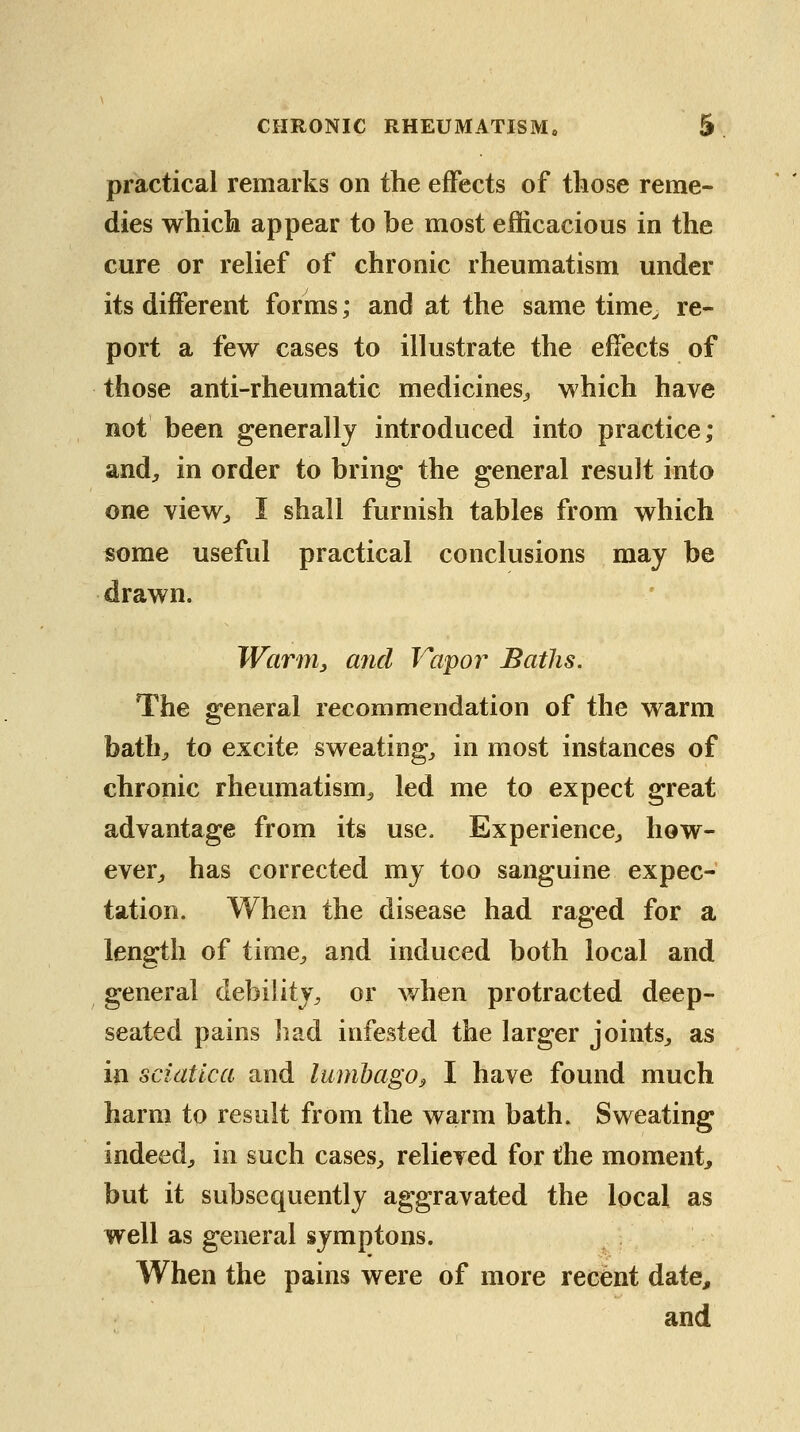 CHRONIC RHEUMATISM. 5

practical remarks on the effects of those remedies which appear to be most efficacious in the cure or relief of chronic rheumatism under its different forms; and at the same time, report a few cases to illustrate the effects of those anti-rheumatic medicines, which have not been generally introduced into practice; and, in order to bring the general result into one view, I shall furnish tables from which some useful practical conclusions may be drawn.

Warm, and Vapor Baths.

The general recommendation of the warm bath, to excite sweating, in most instances of chronic rheumatism, led me to expect great advantage from its use. Experience, however, has corrected my too sanguine expectation. When the disease had raged for a length of time, and induced both local and general debility, or when protracted deep-seated pains had infested the larger joints, as in sciatica and lumbago, I have found much harm to result from the warm bath. Sweating indeed, in such cases, relieved for the moment, but it subsequently aggravated the local as well as general symptons.

When the pains were of more recent date, and